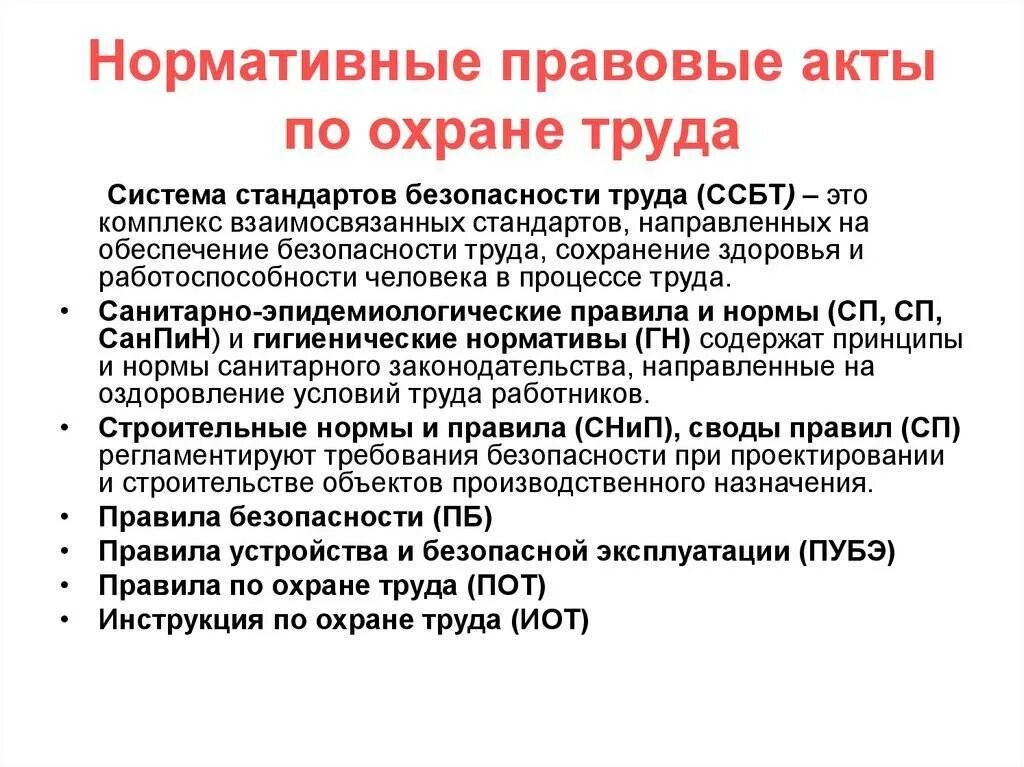 Нормативные правовые акты по охране труда

Система стандартов безопасности труда (ССБТ) – это комплекс взаимосвязанных стандартов, направленных на обеспечение безопасности труда, сохранение здоровья и работоспособности человека в процессе труда.

• Санитарно-эпидемиологические правила и нормы (СП, СП, СанПиН) и гигиенические нормативы (ГН) содержат принципы и нормы санитарного законодательства, направленные на оздоровление условий труда работников.
• Строительные нормы и правила (СНиП), своды правил (СП) регламентируют требования безопасности при проектировании и строительстве объектов производственного назначения.
• Правила безопасности (ПБ)
• Правила устройства и безопасной эксплуатации (ПУБЭ)
• Правила по охране труда (ПОТ)
• Инструкция по охране труда (ИОТ)